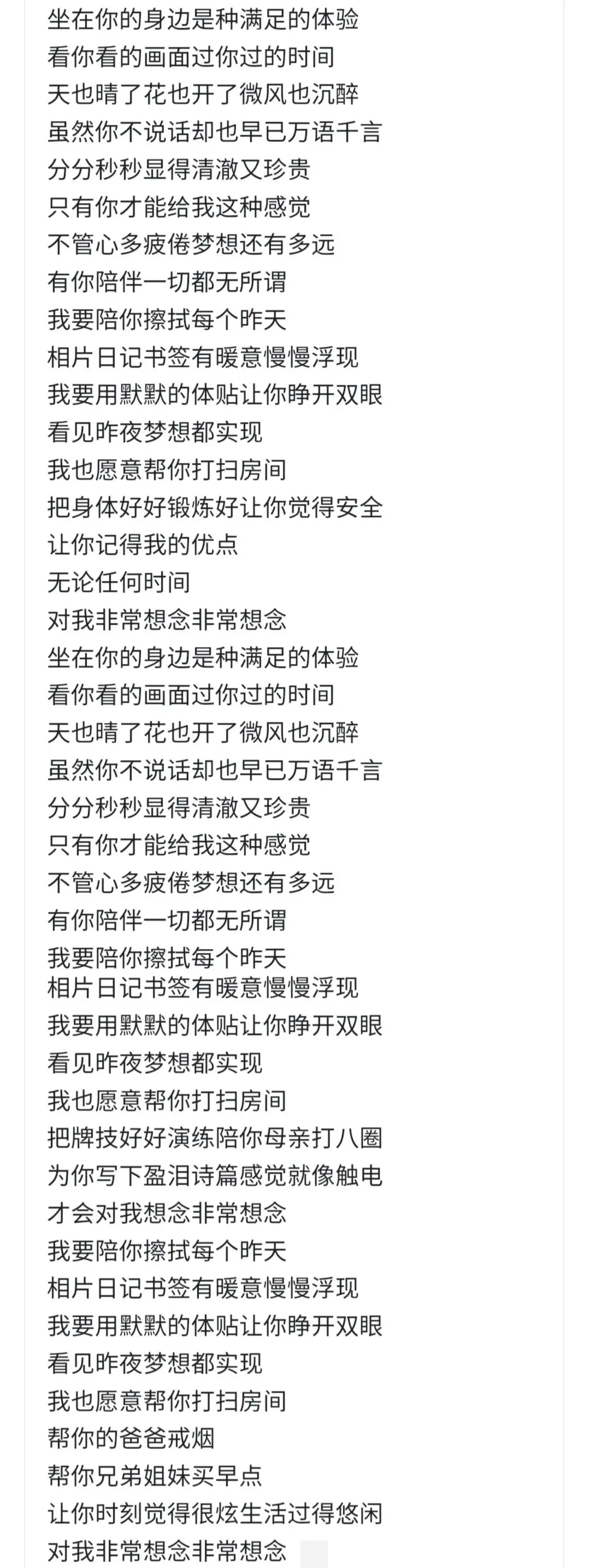 坐在你的身边是种满足的体验
看你看的画面过你过的时间
天也晴了花也开了微风也沉醉
虽然你不说话却也早已万语千言
分分秒秒显得清澈又珍贵
只有你才能给我这种感觉
不管心多疲倦梦想还有多远
有你陪伴一切都无所谓
我要陪你擦拭每个昨天
相片日记书签有暖意慢慢浮现
我要用默默的体贴让你睁开双眼
看见昨夜梦想都实现
我也愿意帮你打扫房间
把身体好好锻炼好让你觉得安全
让你记得我的优点
无论任何时间
对我非常想念非常想念
坐在你的身边是种满足的体验
看你看的画面过你过的时间
天也晴了花也开了微风也沉醉
虽然你不说话却也早已万语千言
分分秒秒显得清澈又珍贵
只有你才能给我这种感觉
不管心多疲倦梦想还有多远
有你陪伴一切都无所谓
我要陪你擦拭每个昨天
相片日记书签有暖意慢慢浮现
我要用默默的体贴让你睁开双眼
看见昨夜梦想都实现
我也愿意帮你打扫房间
把牌技好好演练陪你母亲打八圈
为你写下盈泪诗篇感觉就像触电
才会对我想念非常想念
我要陪你擦拭每个昨天
相片日记书签有暖意慢慢浮现
我要用默默的体贴让你睁开双眼
看见昨夜梦想都实现
我也愿意帮你打扫房间
帮你的爸爸戒烟
帮你兄弟姐妹买早点
让你时刻觉得很炫生活过得悠闲
对我非常想念非常想念